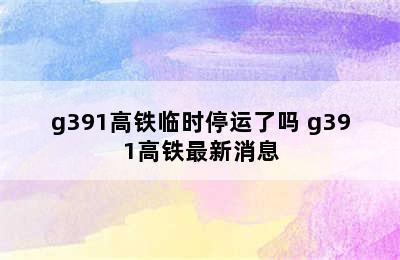 g391高铁临时停运了吗 g391高铁最新消息